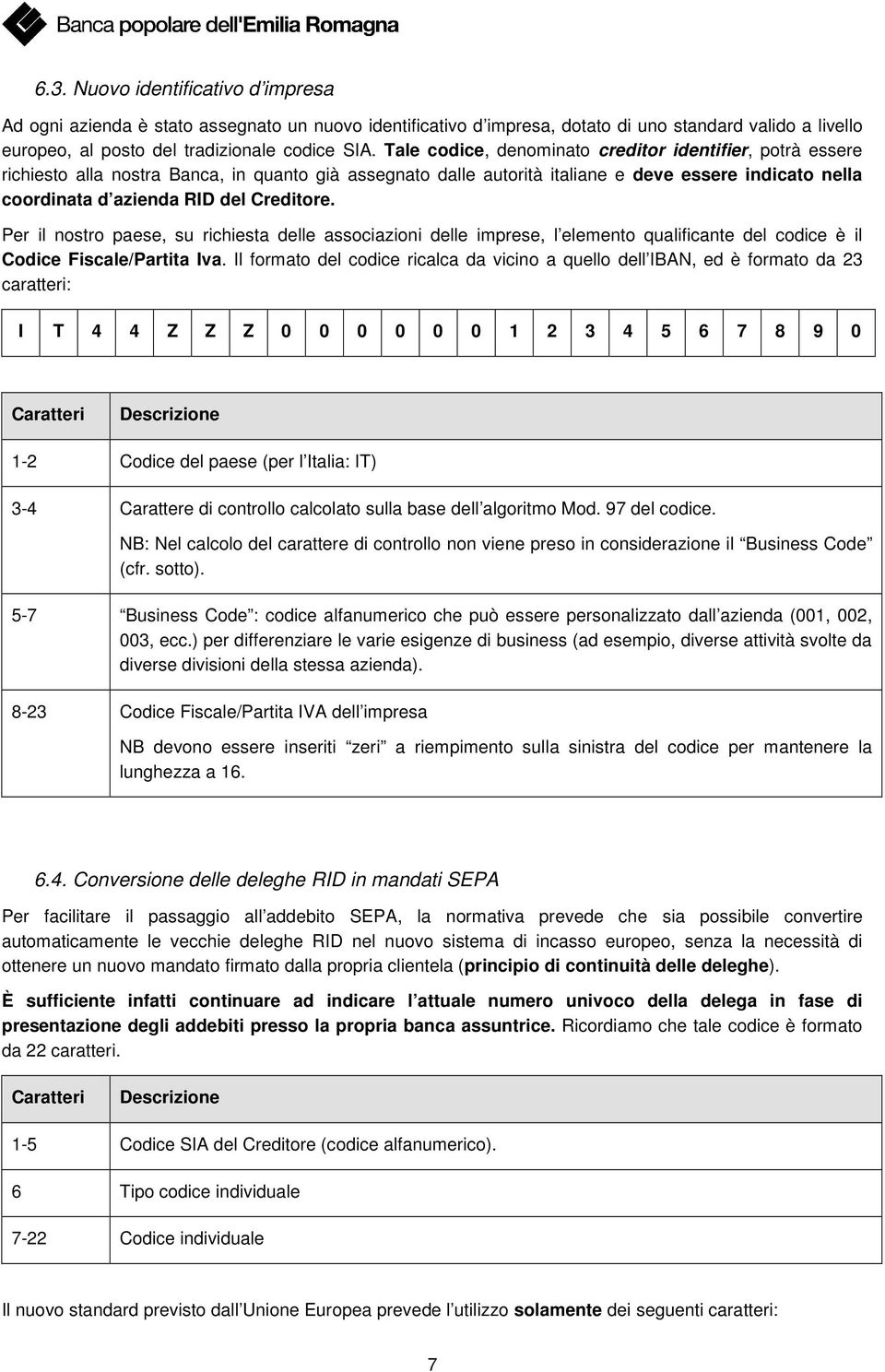 Banca popolare dell'Emilia Romagna

6.3. Nuovo identificativo d impresa

Ad ogni azienda è stato assegnato un nuovo identificativo d impresa, dotato di uno standard valido a livello europeo, al posto del tradizionale codice SIA. Tale codice, denominato creditor identifier, potrà essere richiesto alla nostra Banca, in quanto già assegnato dalle autorità italiane e deve essere indicato nella coordinata d azienda RID del Creditore.

Per il nostro paese, su richiesta delle associazioni delle imprese, l elemento qualificante del codice è il Codice Fiscale/Partita Iva. Il formato del codice ricalca da vicino a quello dell IBAN, ed è formato da 23 caratteri:

| I | T | 4 | 4 | Z | Z | Z | 0 | 0 | 0 | 0 | 0 | 0 | 1 | 2 | 3 | 4 | 5 | 6 | 7 | 8 | 9 | 0 |
|---|---|---|---|---|---|---|---|---|---|---|---|---|---|---|---|---|---|---|---|---|---|---|

| Caratteri | Descrizione |
|---|---|
| 1-2 | Codice del paese (per l Italia: IT) |
| 3-4 | Carattere di controllo calcolato sulla base dell algoritmo Mod. 97 del codice. NB: Nel calcolo del carattere di controllo non viene preso in considerazione il Business Code (cfr. sotto). |
| 5-7 | Business Code : codice alfanumerico che può essere personalizzato dall azienda (001, 002, 003, ecc.) per differenziare le varie esigenze di business (ad esempio, diverse attività svolte da diverse divisioni della stessa azienda). |
| 8-23 | Codice Fiscale/Partita IVA dell impresa NB devono essere inseriti zeri a riempimento sulla sinistra del codice per mantenere la lunghezza a 16. |

6.4. Conversione delle deleghe RID in mandati SEPA

Per facilitare il passaggio all addebito SEPA, la normativa prevede che sia possibile convertire automaticamente le vecchie deleghe RID nel nuovo sistema di incasso europeo, senza la necessità di ottenere un nuovo mandato firmato dalla propria clientela (principio di continuità delle deleghe).

È sufficiente infatti continuare ad indicare l attuale numero univoco della delega in fase di presentazione degli addebiti presso la propria banca assuntrice. Ricordiamo che tale codice è formato da 22 caratteri.

| Caratteri | Descrizione |
|---|---|
| 1-5 | Codice SIA del Creditore (codice alfanumerico). |
| 6 | Tipo codice individuale |
| 7-22 | Codice individuale |

Il nuovo standard previsto dall Unione Europea prevede l utilizzo solamente dei seguenti caratteri:

7